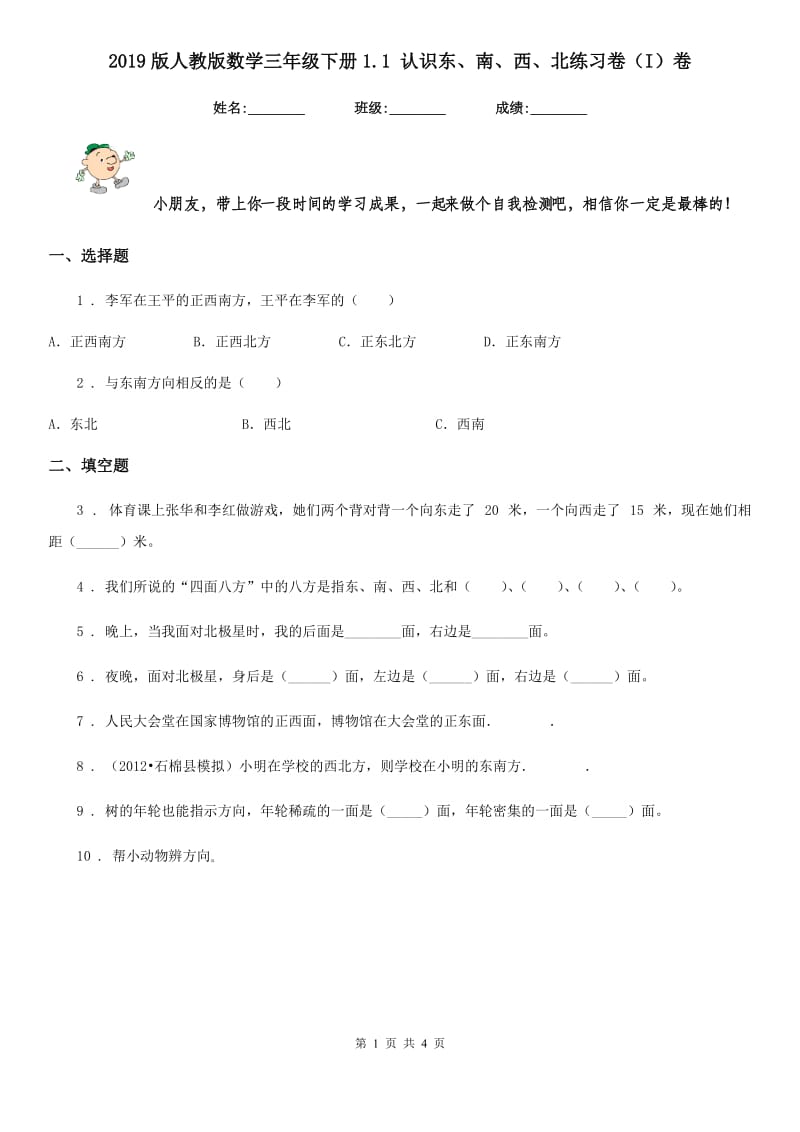 2019版人教版数学三年级下册1.1 认识东、南、西、北练习卷（I）卷

姓名:________　　班级:________　　成绩:________

小朋友，带上你一段时间的学习成果，一起来做个自我检测吧，相信你一定是最棒的！

一、选择题

1 . 李军在王平的正西南方，王平在李军的（　　）

A. 正西南方　　B. 正西北方　　C. 正东北方　　D. 正东南方

2 . 与东南方向相反的是（　　）

A. 东北　　B. 西北　　C. 西南

二、填空题

3 . 体育课上张华和李红做游戏，她们两个背对背一个向东走了 20 米，一个向西走了 15 米，现在她们相距（______）米。

4 . 我们所说的“四面八方”中的八方是指东、南、西、北和（　　）、（　　）、（　　）、（　　）。

5 . 晚上，当我面对北极星时，我的后面是________面，右边是________面。

6 . 夜晚，面对北极星，身后是（______）面，左边是（______）面，右边是（______）面。

7 . 人民大会堂在国家博物馆的正西面，博物馆在大会堂的正东面．　　　．

8 . （2012•石棉县模拟）小明在学校的西北方，则学校在小明的东南方．　　　．

9 . 树的年轮也能指示方向，年轮稀疏的一面是（_____）面，年轮密集的一面是（_____）面。

10 . 帮小动物辨方向。

第 1 页 共 4 页